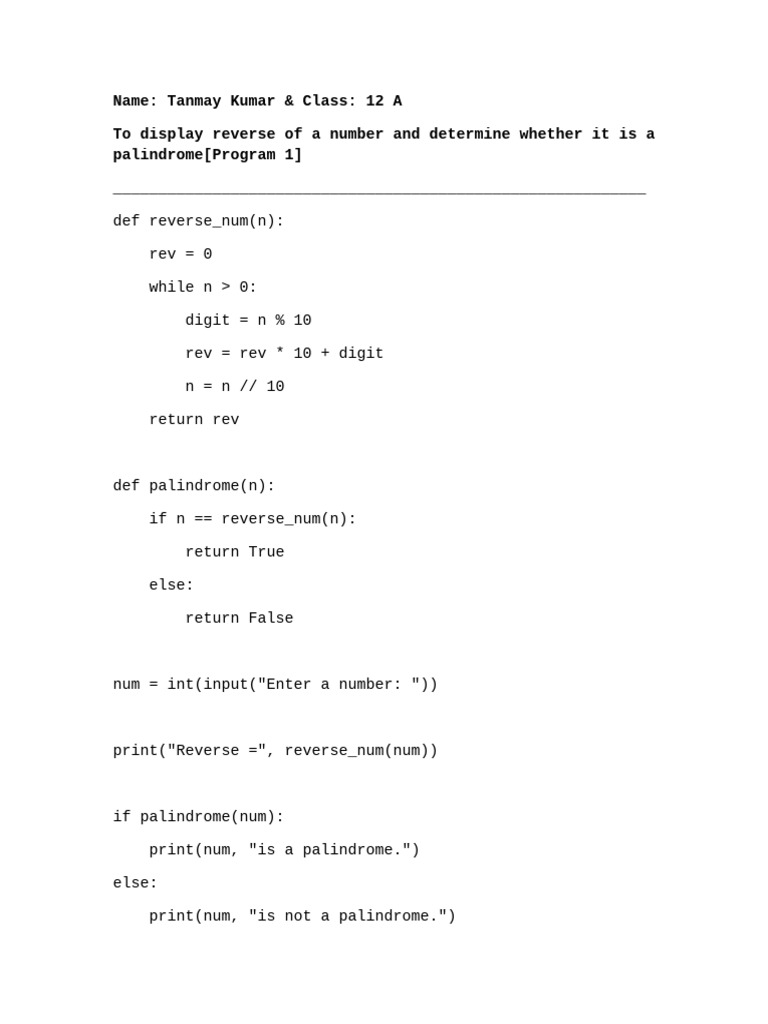 Name: Tanmay Kumar & Class: 12 A

To display reverse of a number and determine whether it is a palindrome[Program 1]

___________________________________________________________

def reverse_num(n):

    rev = 0

    while n > 0:

        digit = n % 10

        rev = rev * 10 + digit

        n = n // 10

    return rev

def palindrome(n):

    if n == reverse_num(n):

        return True

    else:

        return False

num = int(input("Enter a number: "))

print("Reverse =", reverse_num(num))

if palindrome(num):

    print(num, "is a palindrome.")

else:

    print(num, "is not a palindrome.")